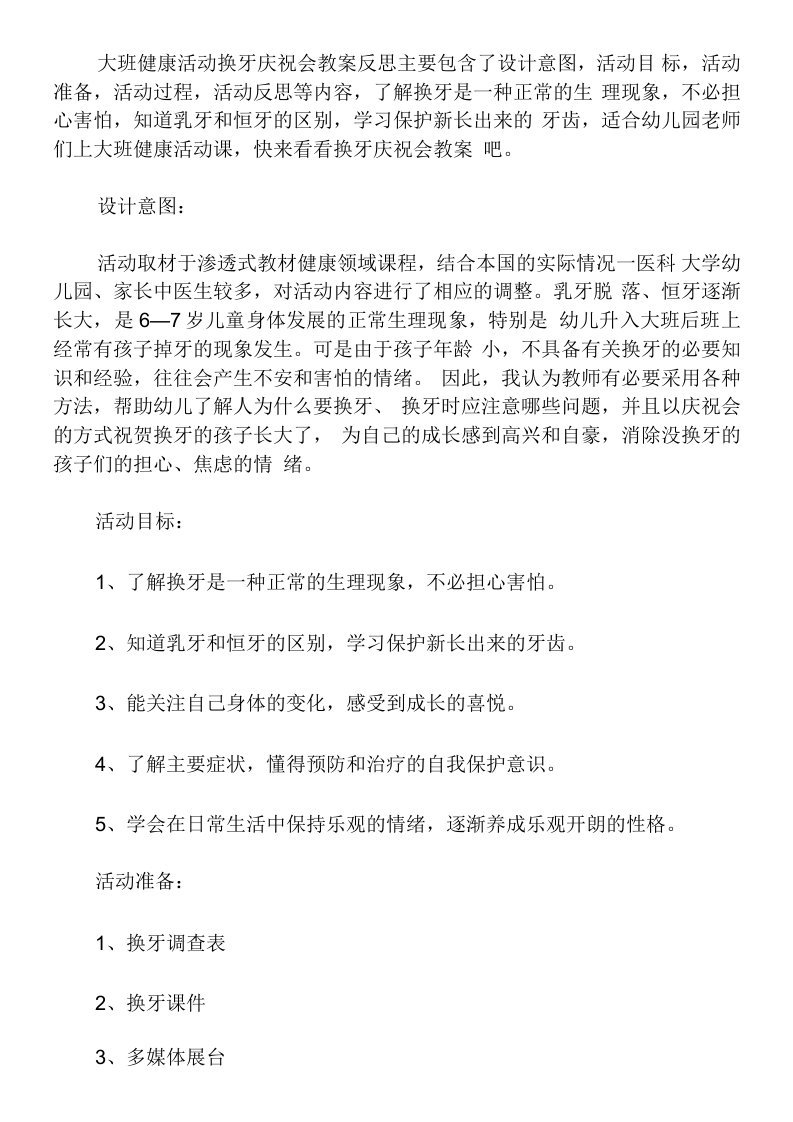 大班健康活动换牙庆祝会教案反思主要包含了设计意图，活动目 标，活动准备，活动过程，活动反思等内容，了解换牙是一种正常的生 理现象，不必担心害怕，知道乳牙和恒牙的区别，学习保护新长出来的 牙齿，适合幼儿园老师们上大班健康活动课，快来看看换牙庆祝会教案 吧。

设计意图：

活动取材于渗透式教材健康领域课程，结合本国的实际情况一医科 大学幼儿园、家长中医生较多，对活动内容进行了相应的调整。乳牙脱 落、恒牙逐渐长大，是 6—7 岁儿童身体发展的正常生理现象，特别是 幼儿升入大班后班上经常有孩子掉牙的现象发生。可是由于孩子年龄 小，不具备有关换牙的必要知识和经验，往往会产生不安和害怕的情绪。 因此，我认为教师有必要采用各种方法，帮助幼儿了解人为什么要换牙、 换牙时应注意哪些问题，并且以庆祝会的方式祝贺换牙的孩子长大了， 为自己的成长感到高兴和自豪，消除没换牙的孩子们的担心、焦虑的情 绪。

活动目标：

1、了解换牙是一种正常的生理现象，不必担心害怕。

2、知道乳牙和恒牙的区别，学习保护新长出来的牙齿。

3、能关注自己身体的变化，感受到成长的喜悦。

4、了解主要症状，懂得预防和治疗的自我保护意识。

5、学会在日常生活中保持乐观的情绪，逐渐养成乐观开朗的性格。

活动准备：

1、换牙调查表

2、换牙课件

3、多媒体展台